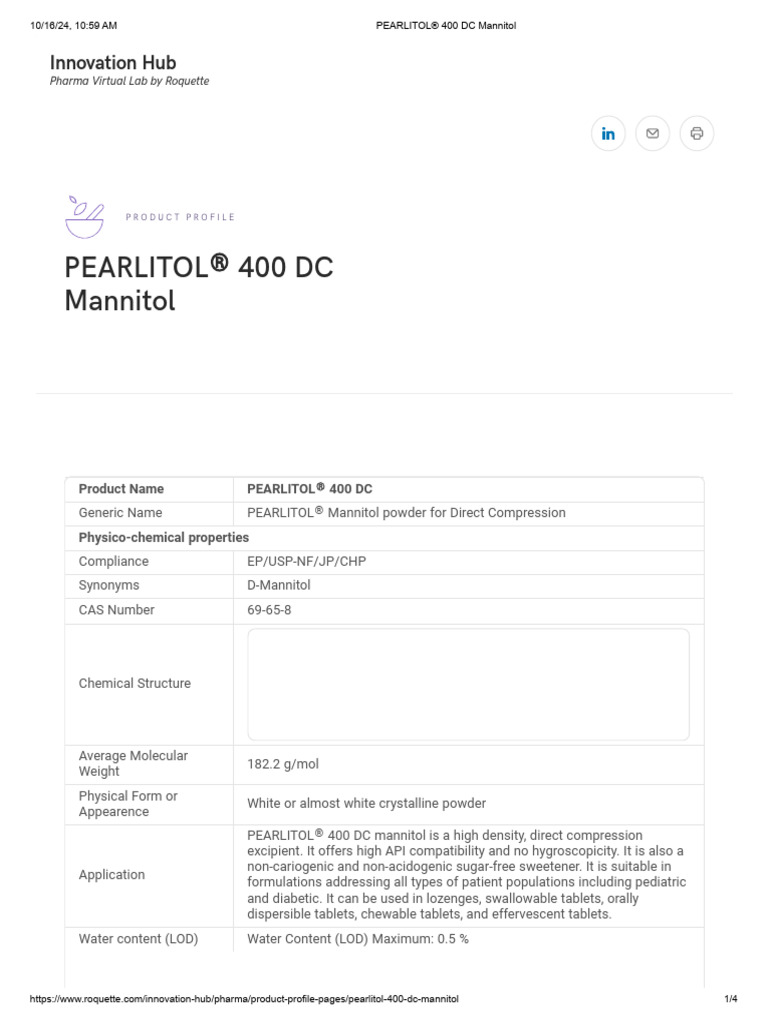 10/16/24, 10:59 AM PEARLITOL® 400 DC Mannitol

Innovation Hub
Pharma Virtual Lab by Roquette

PRODUCT PROFILE

PEARLITOL® 400 DC Mannitol

| Product Name | PEARLITOL® 400 DC |
|---|---|
| Generic Name | PEARLITOL® Mannitol powder for Direct Compression |
| Physico-chemical properties | |
| Compliance | EP/USP-NF/JP/CHP |
| Synonyms | D-Mannitol |
| CAS Number | 69-65-8 |
| Chemical Structure | |
| Average Molecular Weight | 182.2 g/mol |
| Physical Form or Appearence | White or almost white crystalline powder |
| Application | PEARLITOL® 400 DC mannitol is a high density, direct compression excipient. It offers high API compatibility and no hygroscopicity. It is also a non-cariogenic and non-acidogenic sugar-free sweetener. It is suitable in formulations addressing all types of patient populations including pediatric and diabetic. It can be used in lozenges, swallowable tablets, orally dispersible tablets, chewable tablets, and effervescent tablets. |
| Water content (LOD) | Water Content (LOD) Maximum: 0.5 % |

https://www.roquette.com/innovation-hub/pharma/product-profile-pages/pearlitol-400-dc-mannitol 1/4